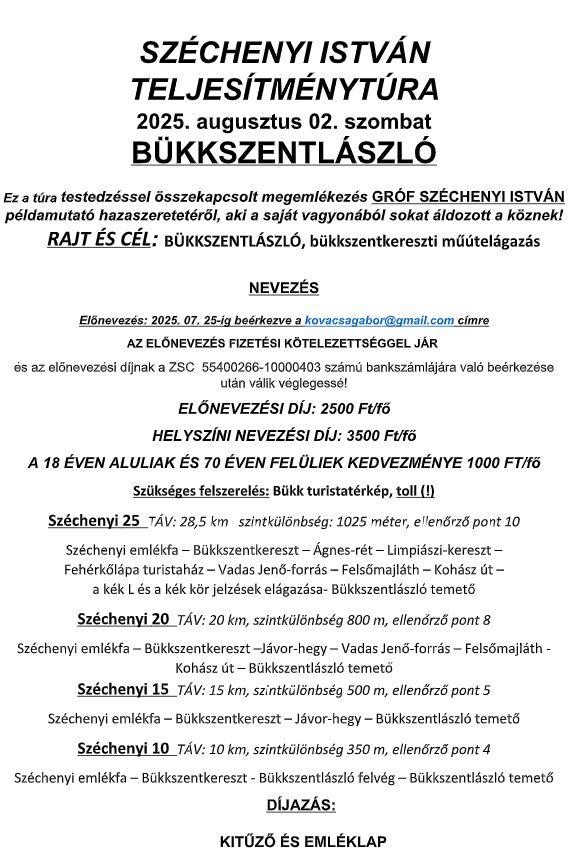 SZÉCHENYI ISTVÁN
TELJESÍTMÉNYTÚRA
2025. augusztus 02. szombat
BÜKKSZENTLÁSZLÓ

Ez a túra testedzéssel összekapcsolt megemlékezés GRÓF SZÉCHENYI ISTVÁN példamutató hazaszeretetéről, aki a saját vagyonából sokat áldozott a köznek!

RAJT ÉS CÉL: BÜKKSZENTLÁSZLÓ, bükkszentkereszti műútelágazás

NEVEZÉS

Előnevezés: 2025. 07. 25-ig beérkezve a kovacsagabor@gmail.com címre

AZ ELŐNEVEZÉS FIZETÉSI KÖTELEZETTSÉGGEL JÁR

és az előnevezési díjnak a ZSC 55400266-10000403 számú bankszámlájára való beérkezése után válik véglegessé!

ELŐNEVEZÉSI DÍJ: 2500 Ft/fő

HELYSZÍNI NEVEZÉSI DÍJ: 3500 Ft/fő

A 18 ÉVEN ALULIAK ÉS 70 ÉVEN FELÜLIEK KEDVEZMÉNYE 1000 FT/fő

Szükséges felszerelés: Bükk turistatérkép, toll (!)

Széchenyi 25 TÁV: 28,5 km szintkülönbség: 1025 méter, ellenőrző pont 10

Széchenyi emlékfa – Bükkszentkereszt – Ágnes-rét – Limpiászi-kereszt – Fehérkőlápa turistaház – Vadas Jenő-forrás – Felsőmajláth – Kohász út – a kék L és a kék kör jelzések elágazása- Bükkszentlászló temető

Széchenyi 20 TÁV: 20 km, szintkülönbség 800 m, ellenőrző pont 8

Széchenyi emlékfa – Bükkszentkereszt –Jávor-hegy – Vadas Jenő-forrás – Felsőmajláth - Kohász út – Bükkszentlászló temető

Széchenyi 15 TÁV: 15 km, szintkülönbség 500 m, ellenőrző pont 5

Széchenyi emlékfa – Bükkszentkereszt – Jávor-hegy – Bükkszentlászló temető

Széchenyi 10 TÁV: 10 km, szintkülönbség 350 m, ellenőrző pont 4

Széchenyi emlékfa – Bükkszentkereszt - Bükkszentlászló felvég – Bükkszentlászló temető

DÍJAZÁS:

KITŰZŐ ÉS EMLÉKLAP